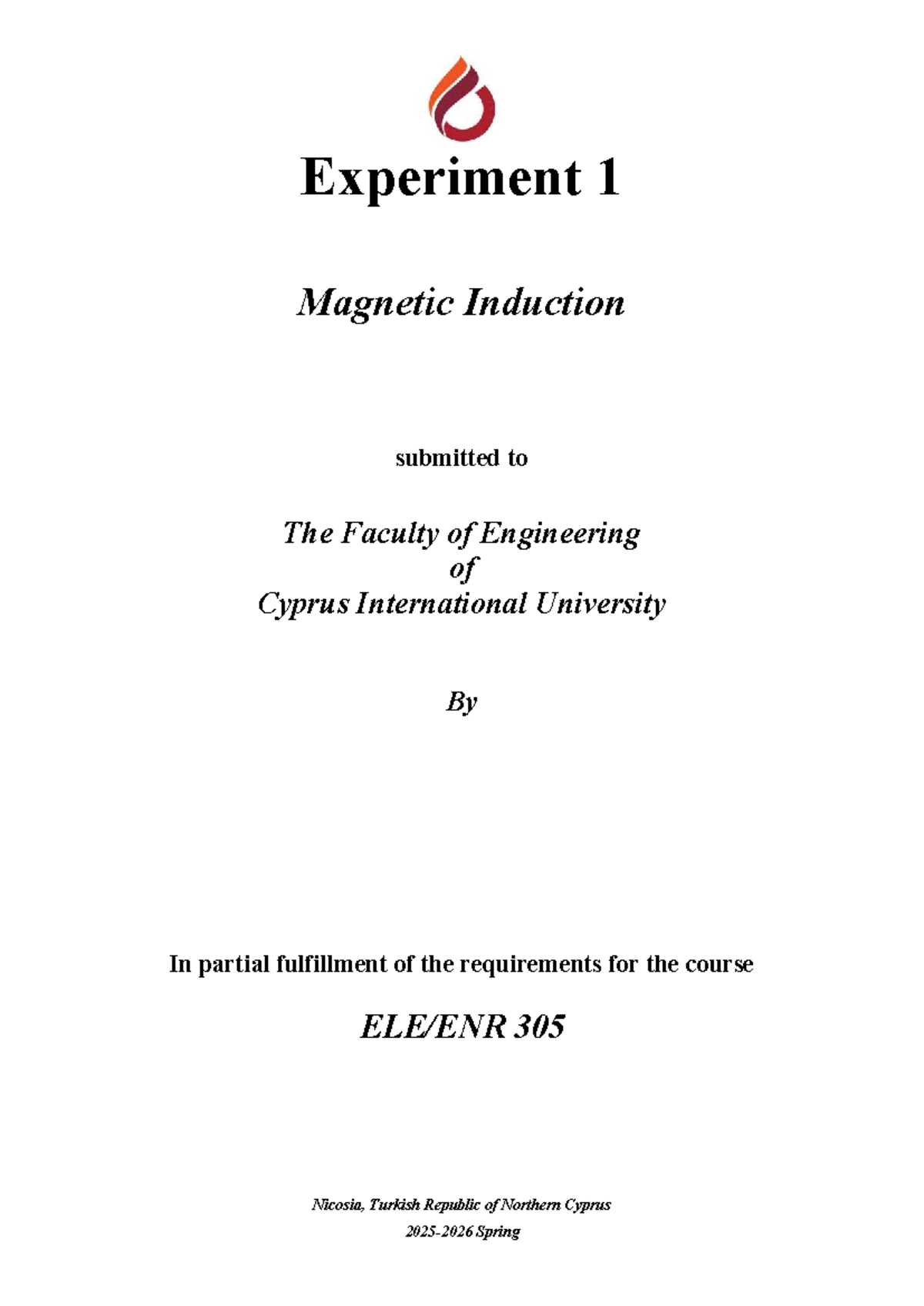 Experiment 1

Magnetic Induction

submitted to

The Faculty of Engineering
of
Cyprus International University

By

In partial fulfillment of the requirements for the course

ELE/ENR 305

Nicosia, Turkish Republic of Northern Cyprus
2025-2026 Spring